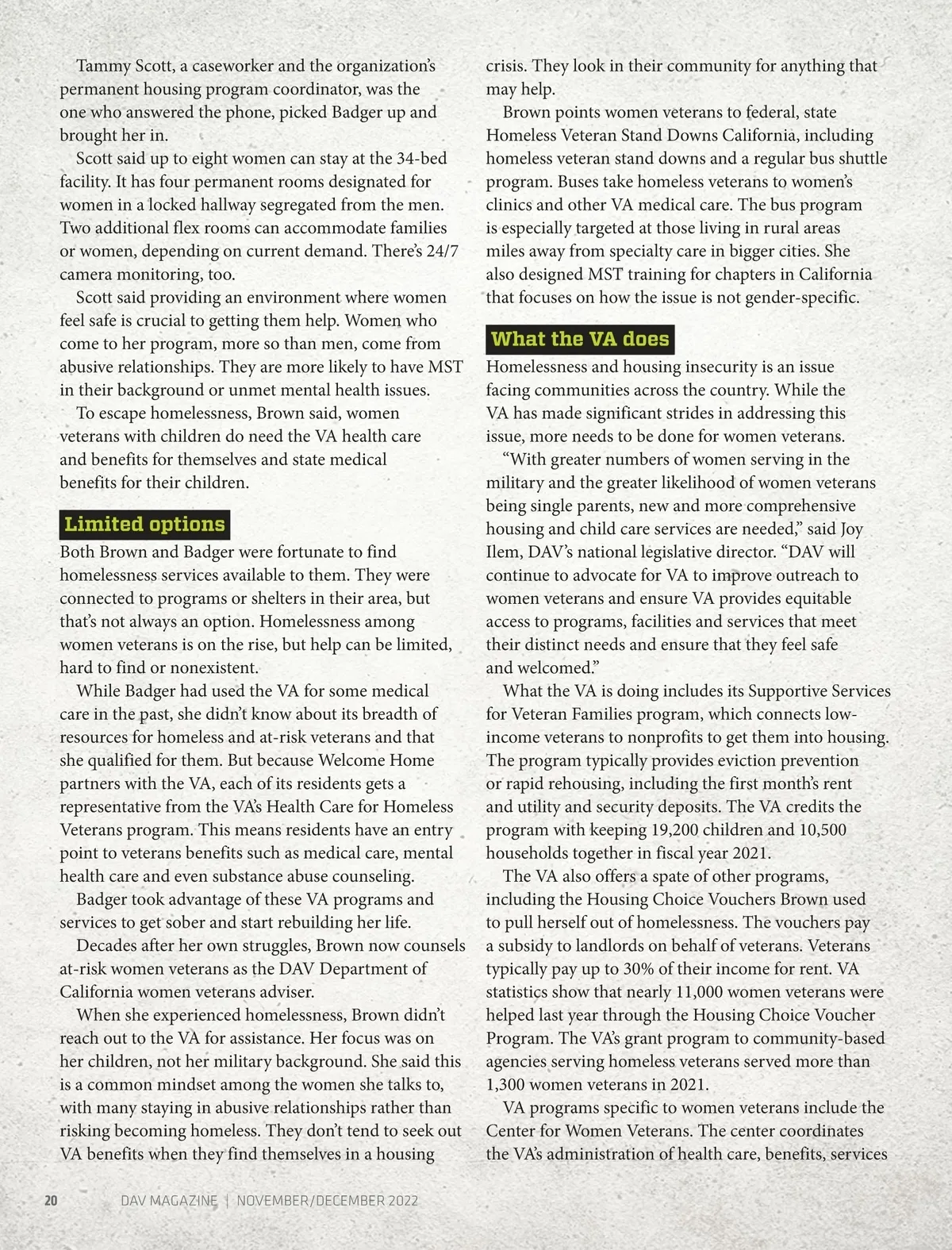 Tammy Scott, a caseworker and the organization's permanent housing program coordinator, was the one who answered the phone, picked Badger up and brought her in.

Scott said up to eight women can stay at the 34-bed facility. It has four permanent rooms designated for women in a locked hallway segregated from the men. Two additional flex rooms can accommodate families or women, depending on current demand. There's 24/7 camera monitoring, too.

Scott said providing an environment where women feel safe is crucial to getting them help. Women who come to her program, more so than men, come from abusive relationships. They are more likely to have MST in their background or unmet mental health issues.

To escape homelessness, Brown said, women veterans with children do need the VA health care and benefits for themselves and state medical benefits for their children.

Limited options

Both Brown and Badger were fortunate to find homelessness services available to them. They were connected to programs or shelters in their area, but that's not always an option. Homelessness among women veterans is on the rise, but help can be limited, hard to find or nonexistent.

While Badger had used the VA for some medical care in the past, she didn't know about its breadth of resources for homeless and at-risk veterans and that she qualified for them. But because Welcome Home partners with the VA, each of its residents gets a representative from the VA's Health Care for Homeless Veterans program. This means residents have an entry point to veterans benefits such as medical care, mental health care and even substance abuse counseling.

Badger took advantage of these VA programs and services to get sober and start rebuilding her life.

Decades after her own struggles, Brown now counsels at-risk women veterans as the DAV Department of California women veterans adviser.

When she experienced homelessness, Brown didn't reach out to the VA for assistance. Her focus was on her children, not her military background. She said this is a common mindset among the women she talks to, with many staying in abusive relationships rather than risking becoming homeless. They don't tend to seek out VA benefits when they find themselves in a housing crisis. They look in their community for anything that may help.

Brown points women veterans to federal, state Homeless Veteran Stand Downs California, including homeless veteran stand downs and a regular bus shuttle program. Buses take homeless veterans to women's clinics and other VA medical care. The bus program is especially targeted at those living in rural areas miles away from specialty care in bigger cities. She also designed MST training for chapters in California that focuses on how the issue is not gender-specific.

What the VA does

Homelessness and housing insecurity is an issue facing communities across the country. While the VA has made significant strides in addressing this issue, more needs to be done for women veterans.

"With greater numbers of women serving in the military and the greater likelihood of women veterans being single parents, new and more comprehensive housing and child care services are needed," said Joy Ilem, DAV's national legislative director. "DAV will continue to advocate for VA to improve outreach to women veterans and ensure VA provides equitable access to programs, facilities and services that meet their distinct needs and ensure that they feel safe and welcomed."

What the VA is doing includes its Supportive Services for Veteran Families program, which connects low-income veterans to nonprofits to get them into housing. The program typically provides eviction prevention or rapid rehousing, including the first month's rent and utility and security deposits. The VA credits the program with keeping 19,200 children and 10,500 households together in fiscal year 2021.

The VA also offers a spate of other programs, including the Housing Choice Vouchers Brown used to pull herself out of homelessness. The vouchers pay a subsidy to landlords on behalf of veterans. Veterans typically pay up to 30% of their income for rent. VA statistics show that nearly 11,000 women veterans were helped last year through the Housing Choice Voucher Program. The VA's grant program to community-based agencies serving homeless veterans served more than 1,300 women veterans in 2021.

VA programs specific to women veterans include the Center for Women Veterans. The center coordinates the VA's administration of health care, benefits, services

20 DAV MAGAZINE | NOVEMBER/DECEMBER 2022